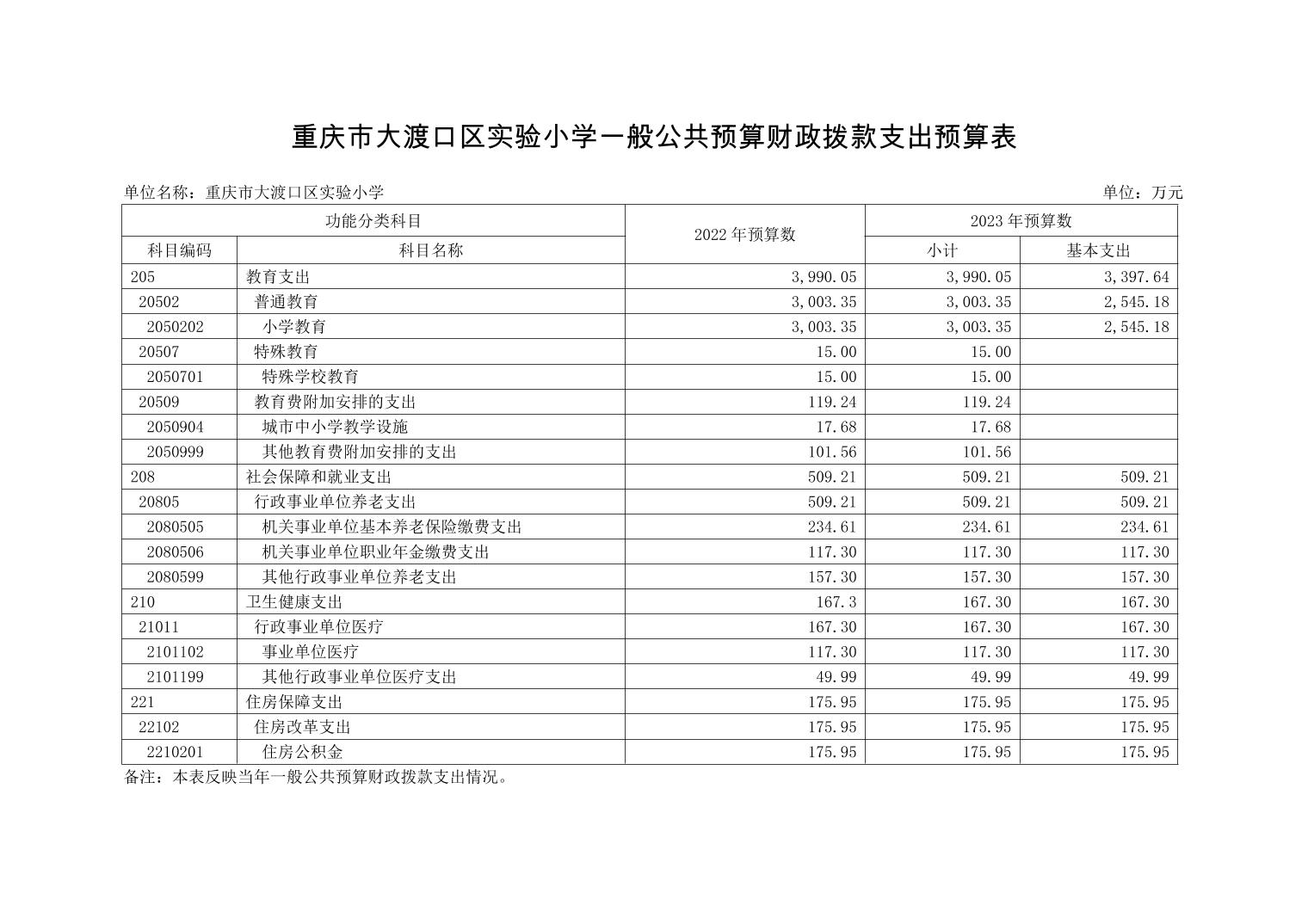 重庆市大渡口区实验小学一般公共预算财政拨款支出预算表

单位名称：重庆市大渡口区实验小学

单位：万元

| 功能分类科目 | | 2022年预算数 | 2023年预算数 | |
|---|---|---|---|---|
| 科目编码 | 科目名称 | | 小计 | 基本支出 |
| 205 | 教育支出 | 3,990.05 | 3,990.05 | 3,397.64 |
| 20502 | 普通教育 | 3,003.35 | 3,003.35 | 2,545.18 |
| 2050202 | 小学教育 | 3,003.35 | 3,003.35 | 2,545.18 |
| 20507 | 特殊教育 | 15.00 | 15.00 | |
| 2050701 | 特殊学校教育 | 15.00 | 15.00 | |
| 20509 | 教育费附加安排的支出 | 119.24 | 119.24 | |
| 2050904 | 城市中小学教学设施 | 17.68 | 17.68 | |
| 2050999 | 其他教育费附加安排的支出 | 101.56 | 101.56 | |
| 208 | 社会保障和就业支出 | 509.21 | 509.21 | 509.21 |
| 20805 | 行政事业单位养老支出 | 509.21 | 509.21 | 509.21 |
| 2080505 | 机关事业单位基本养老保险缴费支出 | 234.61 | 234.61 | 234.61 |
| 2080506 | 机关事业单位职业年金缴费支出 | 117.30 | 117.30 | 117.30 |
| 2080599 | 其他行政事业单位养老支出 | 157.30 | 157.30 | 157.30 |
| 210 | 卫生健康支出 | 167.3 | 167.30 | 167.30 |
| 21011 | 行政事业单位医疗 | 167.30 | 167.30 | 167.30 |
| 2101102 | 事业单位医疗 | 117.30 | 117.30 | 117.30 |
| 2101199 | 其他行政事业单位医疗支出 | 49.99 | 49.99 | 49.99 |
| 221 | 住房保障支出 | 175.95 | 175.95 | 175.95 |
| 22102 | 住房改革支出 | 175.95 | 175.95 | 175.95 |
| 2210201 | 住房公积金 | 175.95 | 175.95 | 175.95 |

备注：本表反映当年一般公共预算财政拨款支出情况。